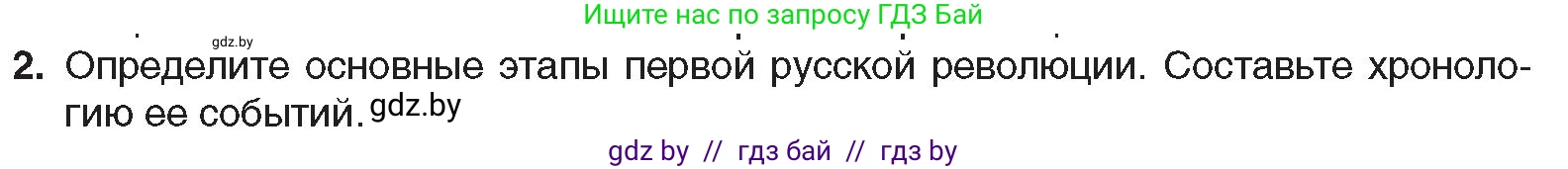 Ищите нас по запросу ГДЗ Бай

gdz.by

2. Определите основные этапы первой русской революции. Составьте хронологию ее событий. gdz.by

gdz by // гдз бай // гдз by